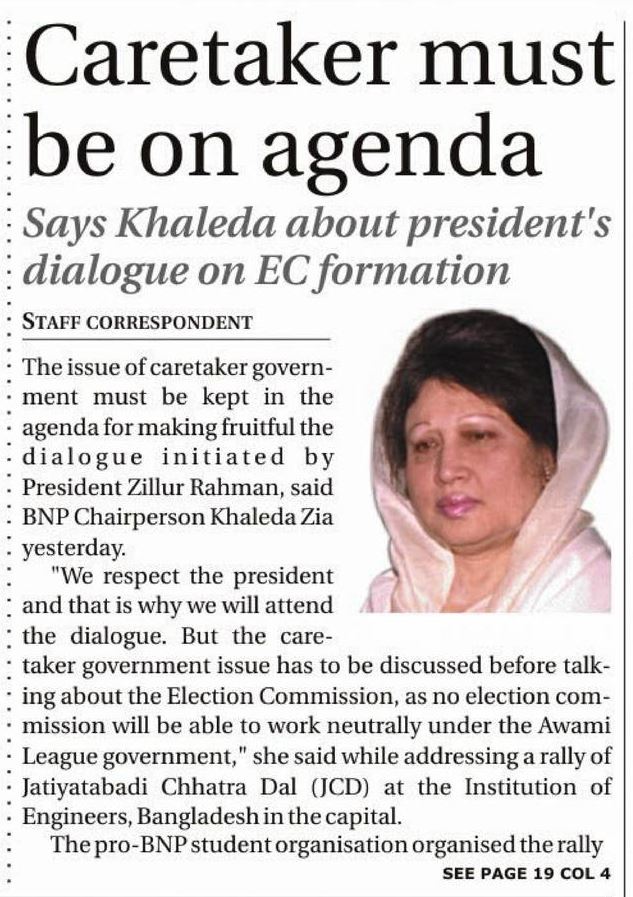 Caretaker must be on agenda

Says Khaleda about president's dialogue on EC formation

STAFF CORRESPONDENT

The issue of caretaker government must be kept in the agenda for making fruitful the dialogue initiated by President Zillur Rahman, said BNP Chairperson Khaleda Zia yesterday.

"We respect the president and that is why we will attend the dialogue. But the caretaker government issue has to be discussed before talking about the Election Commission, as no election commission will be able to work neutrally under the Awami League government," she said while addressing a rally of Jatiyatabadi Chhatra Dal (JCD) at the Institution of Engineers, Bangladesh in the capital.

The pro-BNP student organisation organised the rally

SEE PAGE 19 COL 4